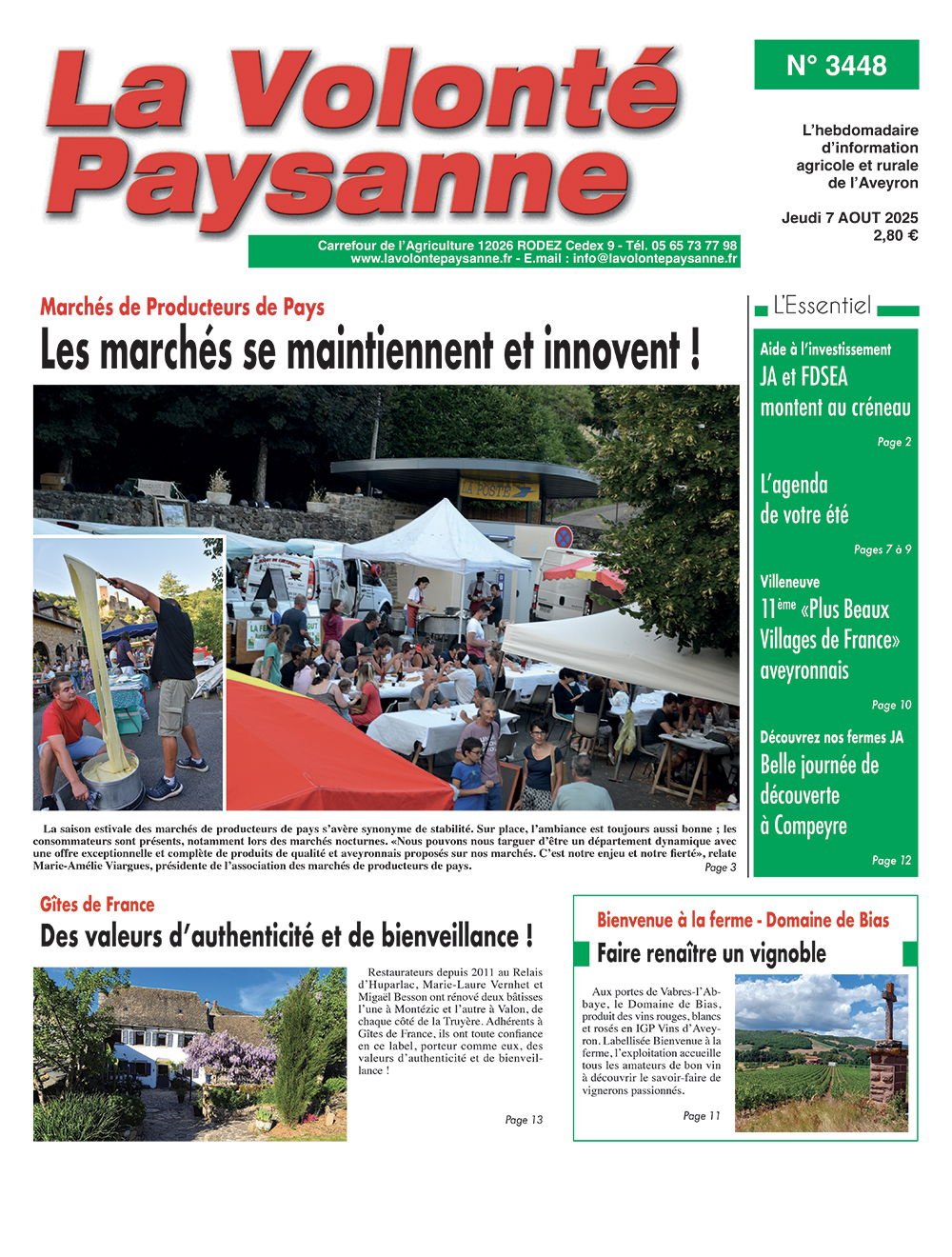 La Volonté Paysanne

N° 3448

L'hebdomadaire d'information agricole et rurale de l'Aveyron

Jeudi 7 AOUT 2025
2,80 €

Carrefour de l'Agriculture 12026 RODEZ Cedex 9 - Tél. 05 65 73 77 98
www.lavolontepaysanne.fr - E.mail : info@lavolontepaysanne.fr

Marchés de Producteurs de Pays

Les marchés se maintiennent et innovent !

LA POSTE

La saison estivale des marchés de producteurs de pays s'avère synonyme de stabilité. Sur place, l'ambiance est toujours aussi bonne ; les consommateurs sont présents, notamment lors des marchés nocturnes. «Nous pouvons nous targuer d'être un département dynamique avec une offre exceptionnelle et complète de produits de qualité et aveyronnais proposés sur nos marchés. C'est notre enjeu et notre fierté», relate Marie-Amélie Viargues, présidente de l'association des marchés de producteurs de pays.
Page 3

L'Essentiel

Aide à l'investissement
JA et FDSEA montent au créneau
Page 2

L'agenda de votre été
Pages 7 à 9

Villeneuve
11ème «Plus Beaux Villages de France» aveyronnais
Page 10

Découvrez nos fermes JA
Belle journée de découverte à Compeyre
Page 12

Gîtes de France

Des valeurs d'authenticité et de bienveillance !

Restaurateurs depuis 2011 au Relais d'Huparlac, Marie-Laure Vernhet et Migaël Besson ont rénové deux bâtisses l'une à Montézic et l'autre à Valon, de chaque côté de la Truyère. Adhérents à Gîtes de France, ils ont toute confiance en ce label, porteur comme eux, des valeurs d'authenticité et de bienveillance !
Page 13

Bienvenue à la ferme - Domaine de Bias

Faire renaître un vignoble

Aux portes de Vabres-l'Abbaye, le Domaine de Bias, produit des vins rouges, blancs et rosés en IGP Vins d'Aveyron. Labellisée Bienvenue à la ferme, l'exploitation accueille tous les amateurs de bon vin à découvrir le savoir-faire de vignerons passionnés.
Page 11